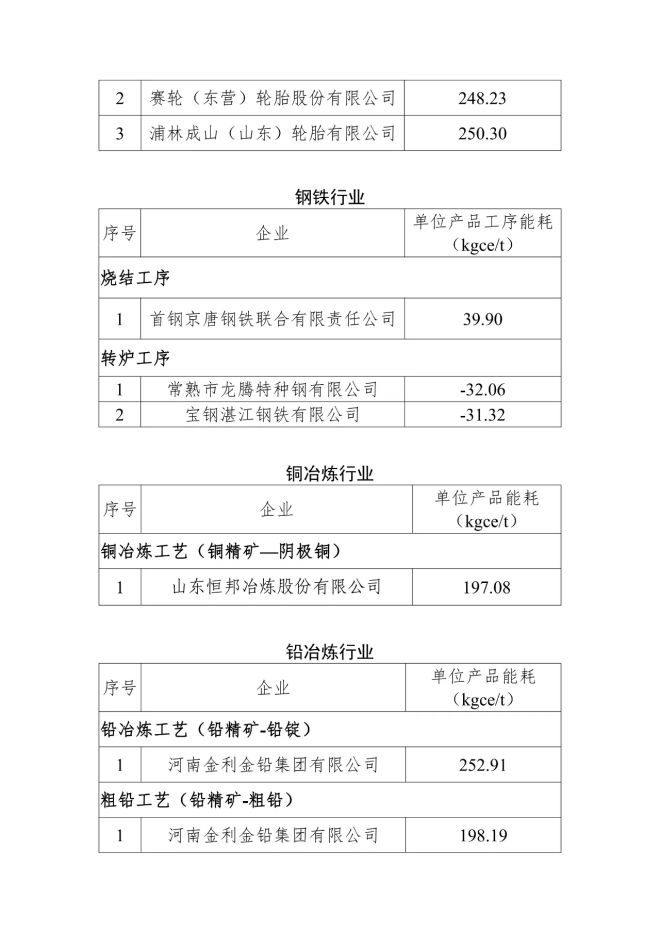 | 2 | 赛轮（东营）轮胎股份有限公司 | 248.23 |
|---|---|---|
| 3 | 浦林成山（山东）轮胎有限公司 | 250.30 |

钢铁行业

| 序号 | 企业 | 单位产品工序能耗（kgce/t） |
|---|---|---|
| 烧结工序 | | |
| 1 | 首钢京唐钢铁联合有限责任公司 | 39.90 |
| 转炉工序 | | |
| 1 | 常熟市龙腾特种钢有限公司 | -32.06 |
| 2 | 宝钢湛江钢铁有限公司 | -31.32 |

铜冶炼行业

| 序号 | 企业 | 单位产品能耗（kgce/t） |
|---|---|---|
| 铜冶炼工艺（铜精矿—阴极铜） | | |
| 1 | 山东恒邦冶炼股份有限公司 | 197.08 |

铅冶炼行业

| 序号 | 企业 | 单位产品能耗（kgce/t） |
|---|---|---|
| 铅冶炼工艺（铅精矿-铅锭） | | |
| 1 | 河南金利金铅集团有限公司 | 252.91 |
| 粗铅工艺（铅精矿-粗铅） | | |
| 1 | 河南金利金铅集团有限公司 | 198.19 |